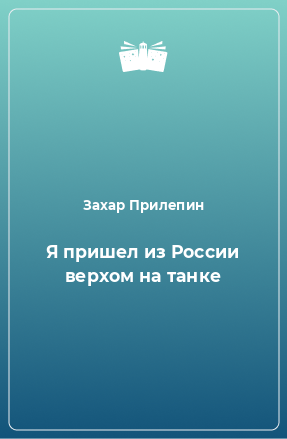 Захар Прилепин

Я пришел из России верхом на танке